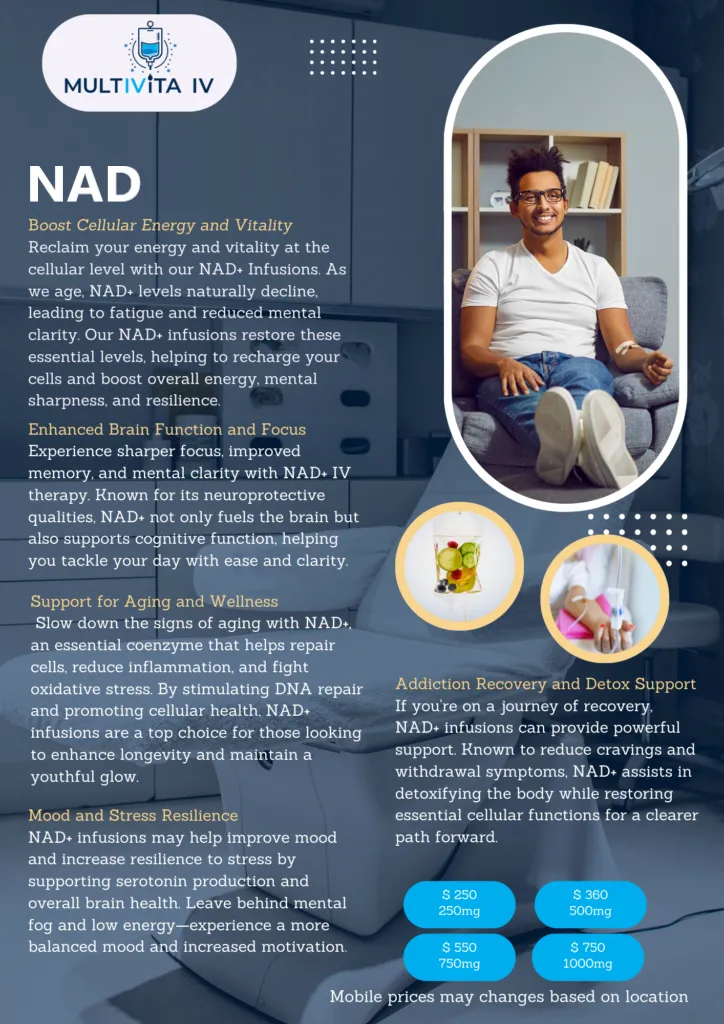 MULTIVITA IV

NAD

Boost Cellular Energy and Vitality
Reclaim your energy and vitality at the cellular level with our NAD+ Infusions. As we age, NAD+ levels naturally decline, leading to fatigue and reduced mental clarity. Our NAD+ infusions restore these essential levels, helping to recharge your cells and boost overall energy, mental sharpness, and resilience.

Enhanced Brain Function and Focus
Experience sharper focus, improved memory, and mental clarity with NAD+ IV therapy. Known for its neuroprotective qualities, NAD+ not only fuels the brain but also supports cognitive function, helping you tackle your day with ease and clarity.

Support for Aging and Wellness
Slow down the signs of aging with NAD+, an essential coenzyme that helps repair cells, reduce inflammation, and fight oxidative stress. By stimulating DNA repair and promoting cellular health, NAD+ infusions are a top choice for those looking to enhance longevity and maintain a youthful glow.

Mood and Stress Resilience
NAD+ infusions may help improve mood and increase resilience to stress by supporting serotonin production and overall brain health. Leave behind mental fog and low energy—experience a more balanced mood and increased motivation.

Addiction Recovery and Detox Support
If you're on a journey of recovery, NAD+ infusions can provide powerful support. Known to reduce cravings and withdrawal symptoms, NAD+ assists in detoxifying the body while restoring essential cellular functions for a clearer path forward.

$ 250
250mg

$ 360
500mg

$ 550
750mg

$ 750
1000mg

Mobile prices may changes based on location